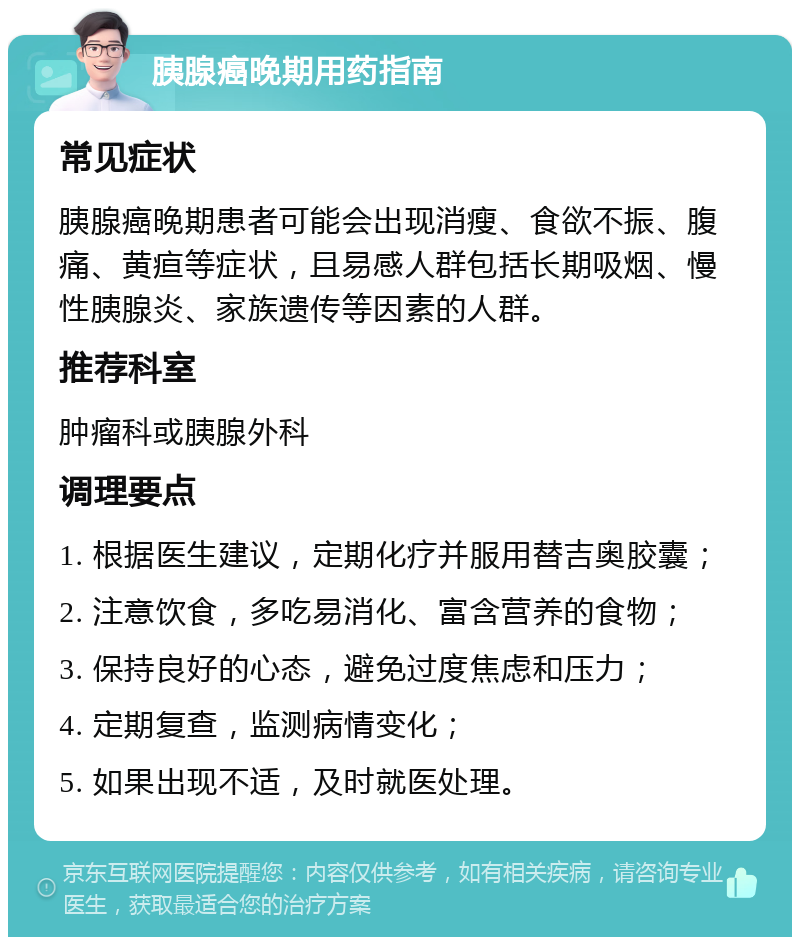 胰腺癌晚期用药指南

常见症状

胰腺癌晚期患者可能会出现消瘦、食欲不振、腹痛、黄疸等症状，且易感人群包括长期吸烟、慢性胰腺炎、家族遗传等因素的人群。

推荐科室

肿瘤科或胰腺外科

调理要点

1. 根据医生建议，定期化疗并服用替吉奥胶囊；

2. 注意饮食，多吃易消化、富含营养的食物；

3. 保持良好的心态，避免过度焦虑和压力；

4. 定期复查，监测病情变化；

5. 如果出现不适，及时就医处理。

京东互联网医院提醒您：内容仅供参考，如有相关疾病，请咨询专业医生，获取最适合您的治疗方案